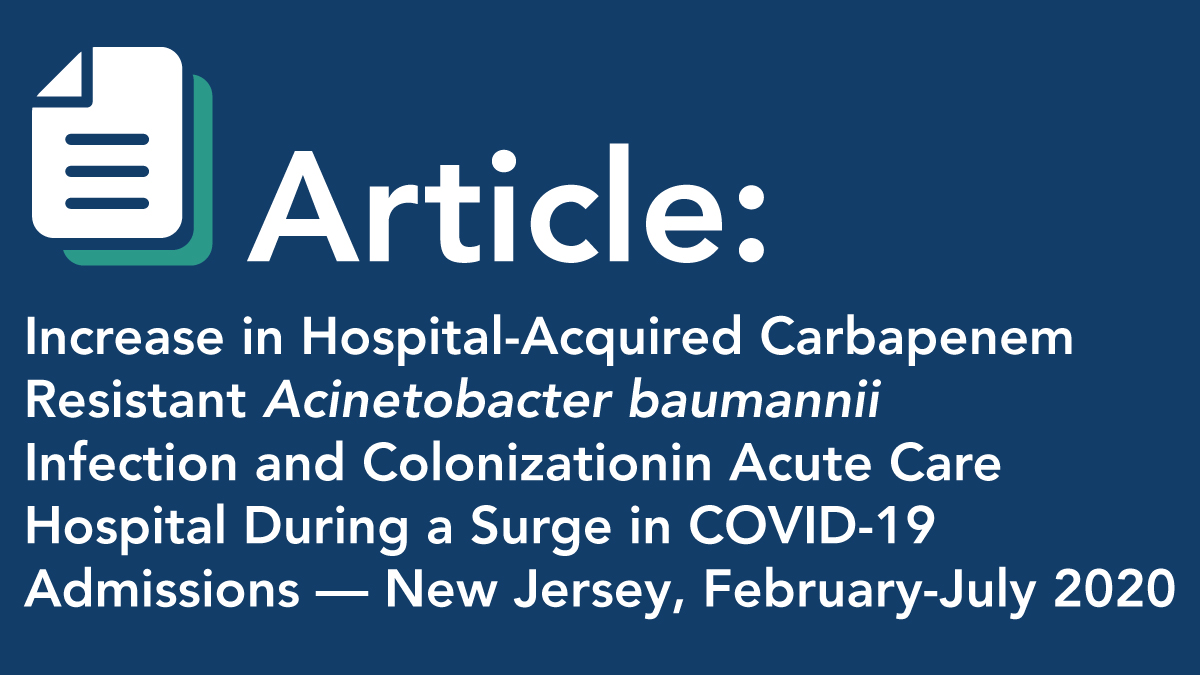 Article:

Increase in Hospital-Acquired Carbapenem Resistant Acinetobacter baumannii Infection and Colonizationin Acute Care Hospital During a Surge in COVID-19 Admissions — New Jersey, February-July 2020